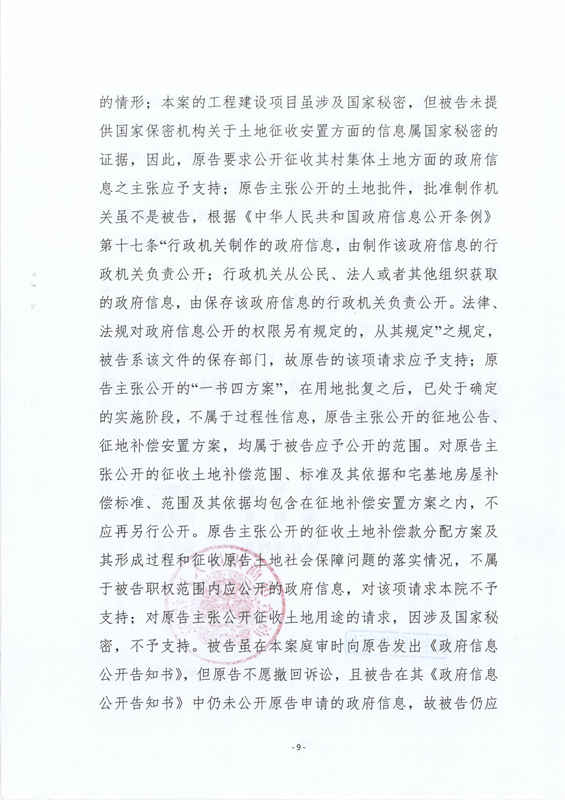 的情形；本案的工程建设项目虽涉及国家秘密，但被告未提供国家保密机构关于土地征收安置方面的信息属国家秘密的证据，因此，原告要求公开征收其村集体土地方面的政府信息之主张应予支持；原告主张公开的土地批件，批准制作机关虽不是被告，根据《中华人民共和国政府信息公开条例》第十七条“行政机关制作的政府信息，由制作该政府信息的行政机关负责公开；行政机关从公民、法人或者其他组织获取的政府信息，由保存该政府信息的行政机关负责公开。法律、法规对政府信息公开的权限另有规定的，从其规定”之规定，被告系该文件的保存部门，故原告的该项请求应予支持；原告主张公开的“一书四方案”，在用地批复之后，已处于确定的实施阶段，不属于过程性信息，原告主张公开的征地公告、征地补偿安置方案，均属于被告应予公开的范围。对原告主张公开的征收土地补偿范围、标准及其依据和宅基地房屋补偿标准、范围及其依据均包含在征地补偿安置方案之内，不应再另行公开。原告主张公开的征收土地补偿款分配方案及其形成过程和征收原告土地社会保障问题的落实情况，不属于被告职权范围内应公开的政府信息，对该项请求本院不予支持；对原告主张公开征收土地用途的请求，因涉及国家秘密，不予支持。被告虽在本案庭审时向原告发出《政府信息公开告知书》，但原告不愿撤回诉讼，且被告在其《政府信息公开告知书》中仍未公开原告申请的政府信息，故被告仍应

-9-